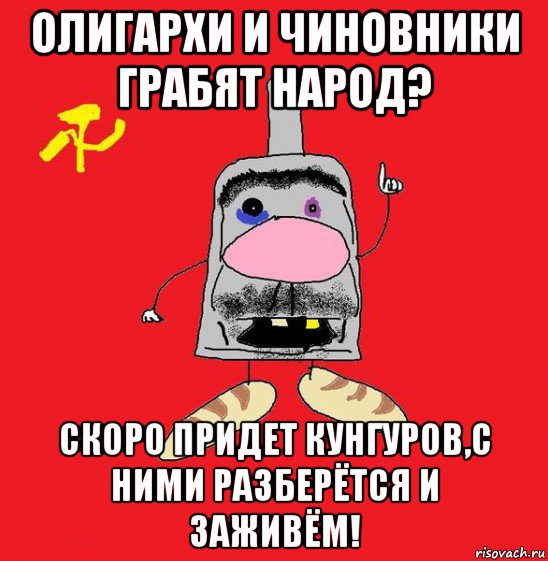 ОЛИГАРХИ И ЧИНОВНИКИ ГРАБЯТ НАРОД?

СКОРО ПРИДЕТ КУНГУРОВ,С НИМИ РАЗБЕРЁТСЯ И ЗАЖИВЁМ!

risovach.ru